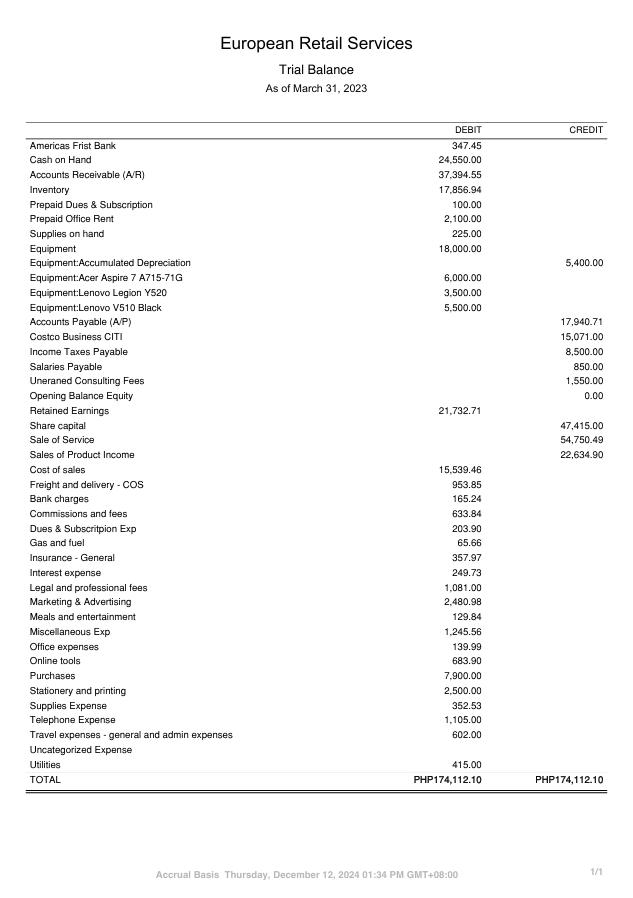 European Retail Services
Trial Balance
As of March 31, 2023

| | DEBIT | CREDIT |
|---|---|---|
| Americas Frist Bank | 347.45 | |
| Cash on Hand | 24,550.00 | |
| Accounts Receivable (A/R) | 37,394.55 | |
| Inventory | 17,856.94 | |
| Prepaid Dues & Subscription | 100.00 | |
| Prepaid Office Rent | 2,100.00 | |
| Supplies on hand | 225.00 | |
| Equipment | 18,000.00 | |
| Equipment:Accumulated Depreciation | | 5,400.00 |
| Equipment:Acer Aspire 7 A715-71G | 6,000.00 | |
| Equipment:Lenovo Legion Y520 | 3,500.00 | |
| Equipment:Lenovo V510 Black | 5,500.00 | |
| Accounts Payable (A/P) | | 17,940.71 |
| Costco Business CITI | | 15,071.00 |
| Income Taxes Payable | | 8,500.00 |
| Salaries Payable | | 850.00 |
| Uneraned Consulting Fees | | 1,550.00 |
| Opening Balance Equity | | 0.00 |
| Retained Earnings | 21,732.71 | |
| Share capital | | 47,415.00 |
| Sale of Service | | 54,750.49 |
| Sales of Product Income | | 22,634.90 |
| Cost of sales | 15,539.46 | |
| Freight and delivery - COS | 953.85 | |
| Bank charges | 165.24 | |
| Commissions and fees | 633.84 | |
| Dues & Subscritpion Exp | 203.90 | |
| Gas and fuel | 65.66 | |
| Insurance - General | 357.97 | |
| Interest expense | 249.73 | |
| Legal and professional fees | 1,081.00 | |
| Marketing & Advertising | 2,480.98 | |
| Meals and entertainment | 129.84 | |
| Miscellaneous Exp | 1,245.56 | |
| Office expenses | 139.99 | |
| Online tools | 683.90 | |
| Purchases | 7,900.00 | |
| Stationery and printing | 2,500.00 | |
| Supplies Expense | 352.53 | |
| Telephone Expense | 1,105.00 | |
| Travel expenses - general and admin expenses | 602.00 | |
| Uncategorized Expense | | |
| Utilities | 415.00 | |
| TOTAL | PHP174,112.10 | PHP174,112.10 |

Accrual Basis Thursday, December 12, 2024 01:34 PM GMT+08:00
1/1